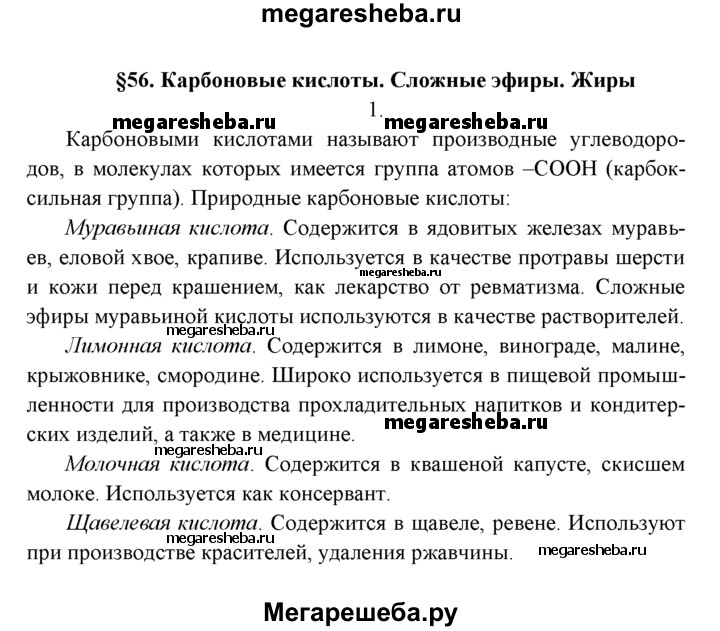 megaresheba.ru

§56. Карбоновые кислоты. Сложные эфиры. Жиры

megaresheba.ru 1. megaresheba.ru

Карбоновыми кислотами называют производные углеводородов, в молекулах которых имеется группа атомов –COOH (карбоксильная группа). Природные карбоновые кислоты:

Муравьиная кислота. Содержится в ядовитых железах муравьев, еловой хвое, крапиве. Используется в качестве протравы шерсти и кожи перед крашением, как лекарство от ревматизма. Сложные эфиры муравьиной кислоты используются в качестве растворителей.

megaresheba.ru

megaresheba.ru

Лимонная кислота. Содержится в лимоне, винограде, малине, крыжовнике, смородине. Широко используется в пищевой промышленности для производства прохладительных напитков и кондитерских изделий, а также в медицине.

megaresheba.ru

megaresheba.ru

Молочная кислота. Содержится в квашеной капусте, скисшем молоке. Используется как консервант.

Щавелевая кислота. Содержится в щавеле, ревене. Используют при производстве красителей, удаления ржавчины.

megaresheba.ru

megaresheba.ru

Мегарешеба.ру